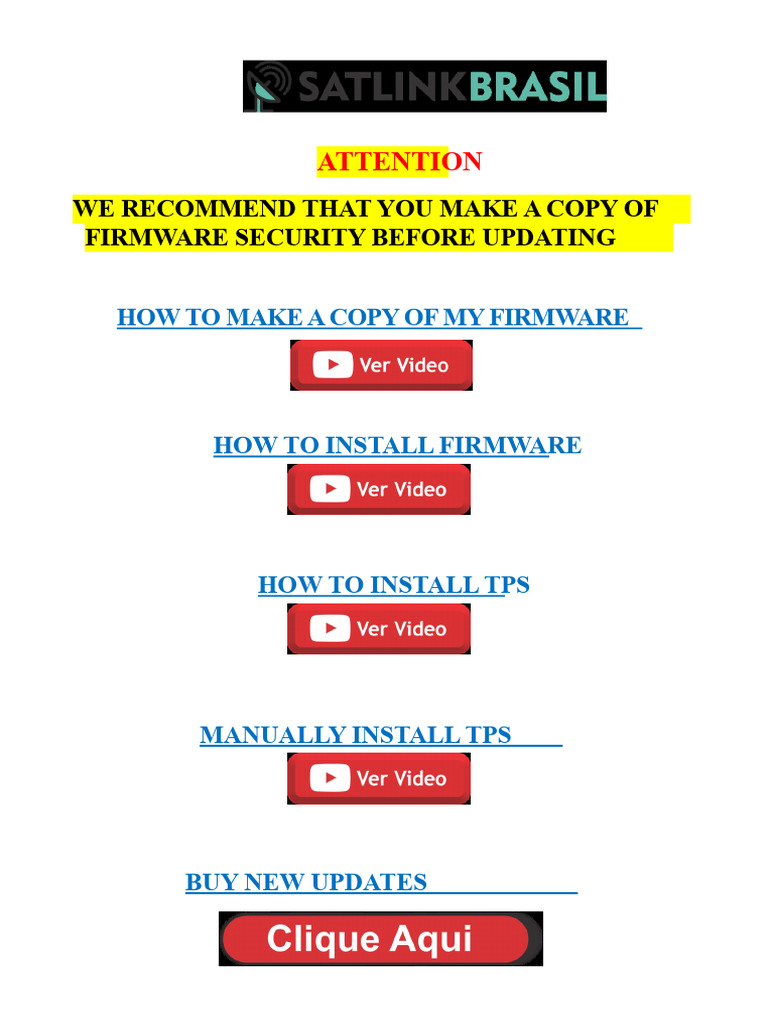 SATLINKBRASIL

ATTENTION

WE RECOMMEND THAT YOU MAKE A COPY OF FIRMWARE SECURITY BEFORE UPDATING

HOW TO MAKE A COPY OF MY FIRMWARE

Ver Video

HOW TO INSTALL FIRMWARE

Ver Video

HOW TO INSTALL TPS

Ver Video

MANUALLY INSTALL TPS

Ver Video

BUY NEW UPDATES

Clique Aqui